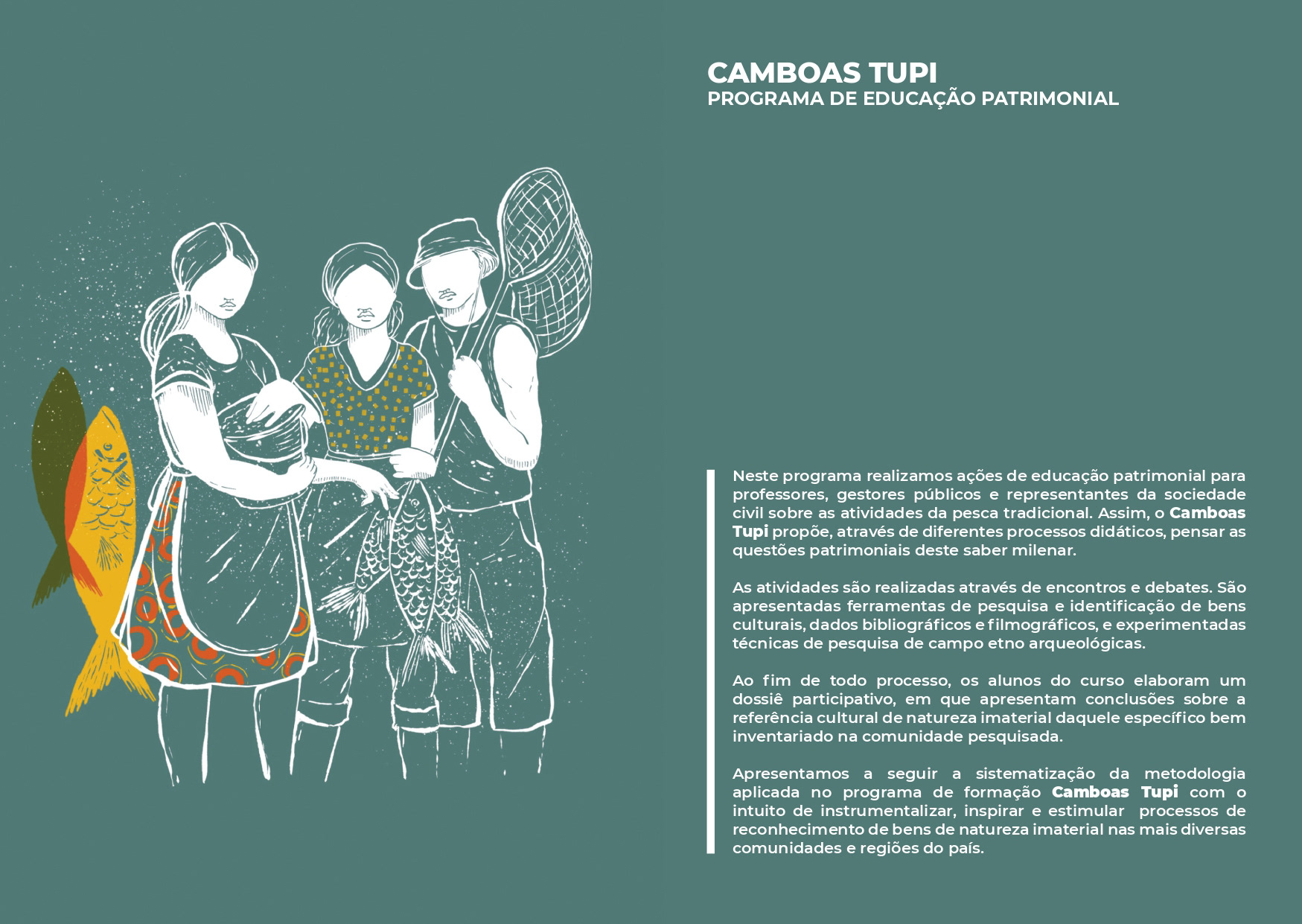 CAMBOAS TUPI
PROGRAMA DE EDUCAÇÃO PATRIMONIAL

Neste programa realizamos ações de educação patrimonial para professores, gestores públicos e representantes da sociedade civil sobre as atividades da pesca tradicional. Assim, o Camboas Tupi propõe, através de diferentes processos didáticos, pensar as questões patrimoniais deste saber milenar.

As atividades são realizadas através de encontros e debates. São apresentadas ferramentas de pesquisa e identificação de bens culturais, dados bibliográficos e filmográficos, e experimentadas técnicas de pesquisa de campo etno arqueológicas.

Ao fim de todo processo, os alunos do curso elaboram um dossiê participativo, em que apresentam conclusões sobre a referência cultural de natureza imaterial daquele específico bem inventariado na comunidade pesquisada.

Apresentamos a seguir a sistematização da metodologia aplicada no programa de formação Camboas Tupi com o intuito de instrumentalizar, inspirar e estimular processos de reconhecimento de bens de natureza imaterial nas mais diversas comunidades e regiões do país.